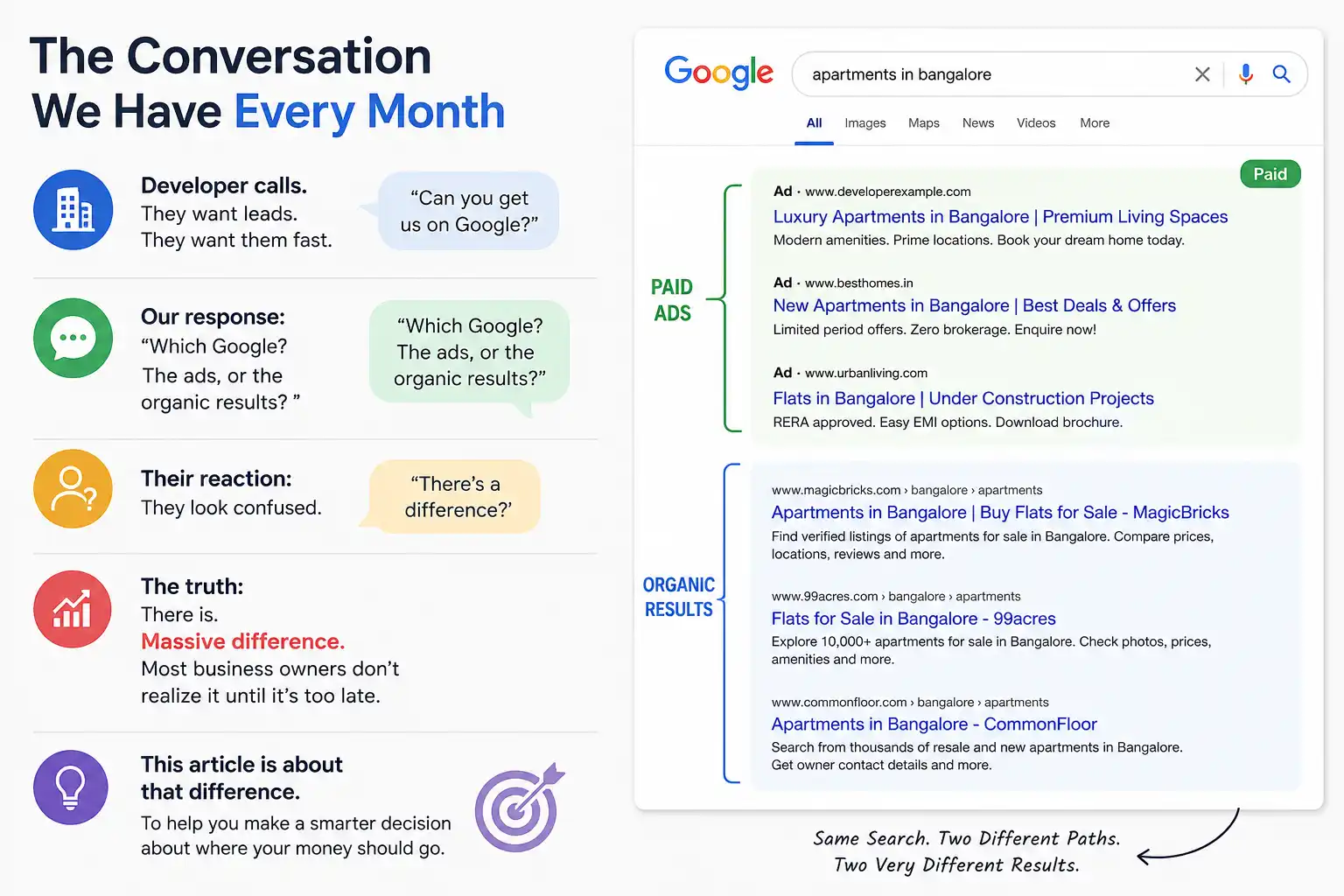 The Conversation We Have Every Month

Developer calls.
They want leads.
They want them fast.

“Can you get us on Google?”

Our response:
“Which Google? The ads, or the organic results? ”

“Which Google? The ads, or the organic results?”

Their reaction:
They look confused.

“There’s a difference?’

The truth:
There is.
Massive difference.
Most business owners don’t realize it until it’s too late.

This article is about that difference.
To help you make a smarter decision about where your money should go.

Google
apartments in bangalore
All Images Maps News Videos More

PAID ADS

Paid

Ad · www.developerexample.com
Luxury Apartments in Bangalore | Premium Living Spaces
Modern amenities. Prime locations. Book your dream home today.

Ad · www.besthomes.in
New Apartments in Bangalore | Best Deals & Offers
Limited period offers. Zero brokerage. Enquire now!

Ad · www.urbanliving.com
Flats in Bangalore | Under Construction Projects
RERA approved. Easy EMI options. Download brochure.

ORGANIC RESULTS

www.magicbricks.com › bangalore › apartments
Apartments in Bangalore | Buy Flats for Sale - MagicBricks
Find verified listings of apartments for sale in Bangalore. Compare prices, locations, reviews and more.

www.99acres.com › bangalore › apartments
Flats for Sale in Bangalore - 99acres
Explore 10,000+ apartments for sale in Bangalore. Check photos, prices, amenities and more.

www.commonfloor.com › bangalore › apartments
Apartments in Bangalore - CommonFloor
Search from thousands of resale and new apartments in Bangalore. Get owner contact details and more.

Same Search. Two Different Paths.
Two Very Different Results.